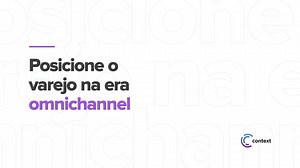 Posicione o varejo na era omnichannel

context